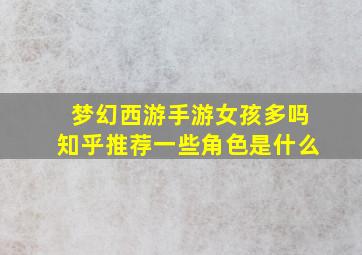 梦幻西游手游女孩多吗
知乎推荐一些角色是什么